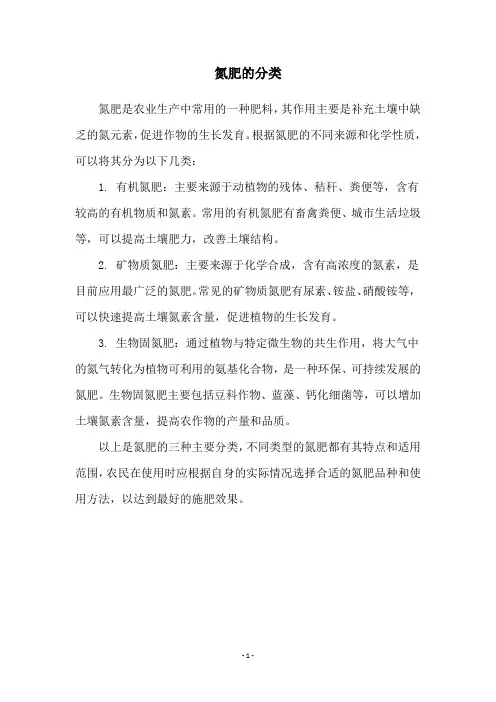 氮肥的分类

氮肥是农业生产中常用的一种肥料，其作用主要是补充土壤中缺乏的氮元素，促进作物的生长发育。根据氮肥的不同来源和化学性质，可以将其分为以下几类：

1. 有机氮肥：主要来源于动植物的残体、秸秆、粪便等，含有较高的有机物质和氮素。常用的有机氮肥有畜禽粪便、城市生活垃圾等，可以提高土壤肥力，改善土壤结构。

2. 矿物质氮肥：主要来源于化学合成，含有高浓度的氮素，是目前应用最广泛的氮肥。常见的矿物质氮肥有尿素、铵盐、硝酸铵等，可以快速提高土壤氮素含量，促进植物的生长发育。

3. 生物固氮肥：通过植物与特定微生物的共生作用，将大气中的氮气转化为植物可利用的氨基化合物，是一种环保、可持续发展的氮肥。生物固氮肥主要包括豆科作物、蓝藻、钙化细菌等，可以增加土壤氮素含量，提高农作物的产量和品质。

以上是氮肥的三种主要分类，不同类型的氮肥都有其特点和适用范围，农民在使用时应根据自身的实际情况选择合适的氮肥品种和使用方法，以达到最好的施肥效果。

- 1 -